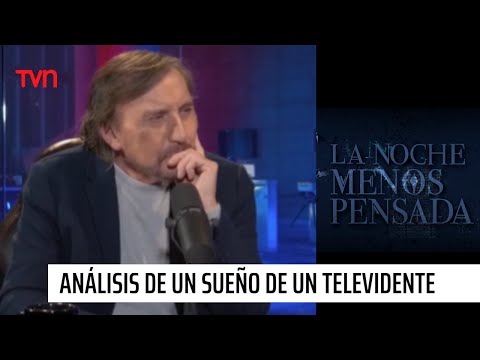 TVN

LA NOCHE MENOS PENSADA

ANÁLISIS DE UN SUEÑO DE UN TELEVIDENTE